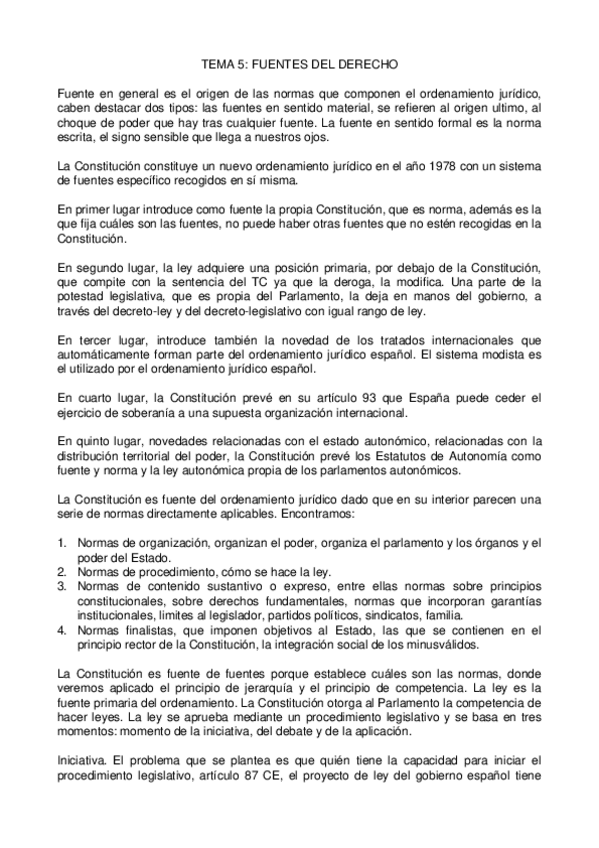 TEMA 5: FUENTES DEL DERECHO

Fuente en general es el origen de las normas que componen el ordenamiento jurídico, caben destacar dos tipos: las fuentes en sentido material, se refieren al origen ultimo, al choque de poder que hay tras cualquier fuente. La fuente en sentido formal es la norma escrita, el signo sensible que llega a nuestros ojos.

La Constitución constituye un nuevo ordenamiento jurídico en el año 1978 con un sistema de fuentes específico recogidos en sí misma.

En primer lugar introduce como fuente la propia Constitución, que es norma, además es la que fija cuáles son las fuentes, no puede haber otras fuentes que no estén recogidas en la Constitución.

En segundo lugar, la ley adquiere una posición primaria, por debajo de la Constitución, que compite con la sentencia del TC ya que la deroga, la modifica. Una parte de la potestad legislativa, que es propia del Parlamento, la deja en manos del gobierno, a través del decreto-ley y del decreto-legislativo con igual rango de ley.

En tercer lugar, introduce también la novedad de los tratados internacionales que automáticamente forman parte del ordenamiento jurídico español. El sistema modista es el utilizado por el ordenamiento jurídico español.

En cuarto lugar, la Constitución prevé en su artículo 93 que España puede ceder el ejercicio de soberanía a una supuesta organización internacional.

En quinto lugar, novedades relacionadas con el estado autonómico, relacionadas con la distribución territorial del poder, la Constitución prevé los Estatutos de Autonomía como fuente y norma y la ley autonómica propia de los parlamentos autonómicos.

La Constitución es fuente del ordenamiento jurídico dado que en su interior parecen una serie de normas directamente aplicables. Encontramos:

1. Normas de organización, organizan el poder, organiza el parlamento y los órganos y el poder del Estado.
2. Normas de procedimiento, cómo se hace la ley.
3. Normas de contenido sustantivo o expreso, entre ellas normas sobre principios constitucionales, sobre derechos fundamentales, normas que incorporan garantías institucionales, limites al legislador, partidos políticos, sindicatos, familia.
4. Normas finalistas, que imponen objetivos al Estado, las que se contienen en el principio rector de la Constitución, la integración social de los minusválidos.

La Constitución es fuente de fuentes porque establece cuáles son las normas, donde veremos aplicado el principio de jerarquía y el principio de competencia. La ley es la fuente primaria del ordenamiento. La Constitución otorga al Parlamento la competencia de hacer leyes. La ley se aprueba mediante un procedimiento legislativo y se basa en tres momentos: momento de la iniciativa, del debate y de la aplicación.

Iniciativa. El problema que se plantea es que quién tiene la capacidad para iniciar el procedimiento legislativo, artículo 87 CE, el proyecto de ley del gobierno español tiene